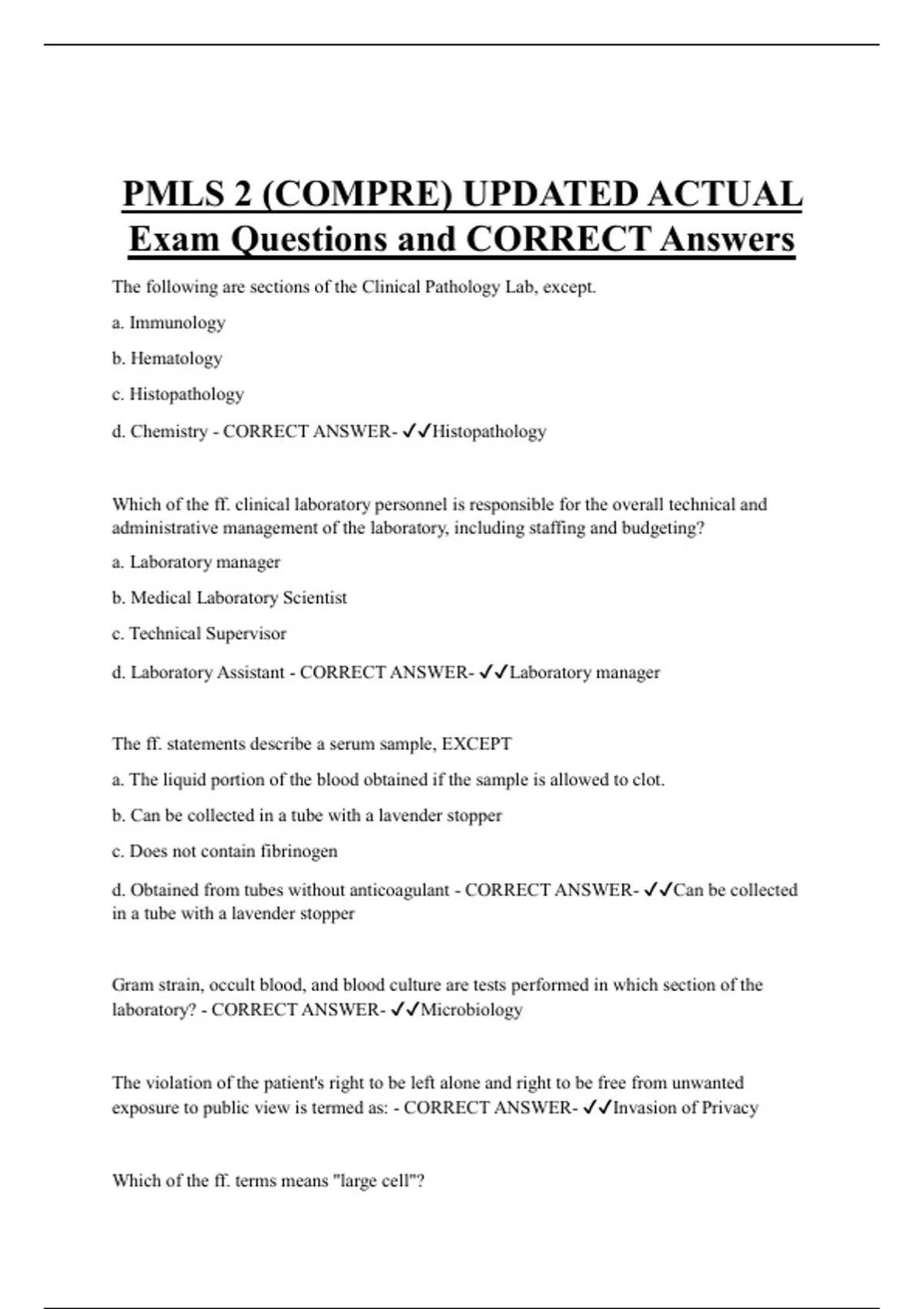 PMLS 2 (COMPRE) UPDATED ACTUAL Exam Questions and CORRECT Answers

The following are sections of the Clinical Pathology Lab, except.

a. Immunology

b. Hematology

c. Histopathology

d. Chemistry - CORRECT ANSWER- ✓✓Histopathology

Which of the ff. clinical laboratory personnel is responsible for the overall technical and administrative management of the laboratory, including staffing and budgeting?

a. Laboratory manager

b. Medical Laboratory Scientist

c. Technical Supervisor

d. Laboratory Assistant - CORRECT ANSWER- ✓✓Laboratory manager

The ff. statements describe a serum sample, EXCEPT

a. The liquid portion of the blood obtained if the sample is allowed to clot.

b. Can be collected in a tube with a lavender stopper

c. Does not contain fibrinogen

d. Obtained from tubes without anticoagulant - CORRECT ANSWER- ✓✓Can be collected in a tube with a lavender stopper

Gram strain, occult blood, and blood culture are tests performed in which section of the laboratory? - CORRECT ANSWER- ✓✓Microbiology

The violation of the patient's right to be left alone and right to be free from unwanted exposure to public view is termed as: - CORRECT ANSWER- ✓✓Invasion of Privacy

Which of the ff. terms means "large cell"?